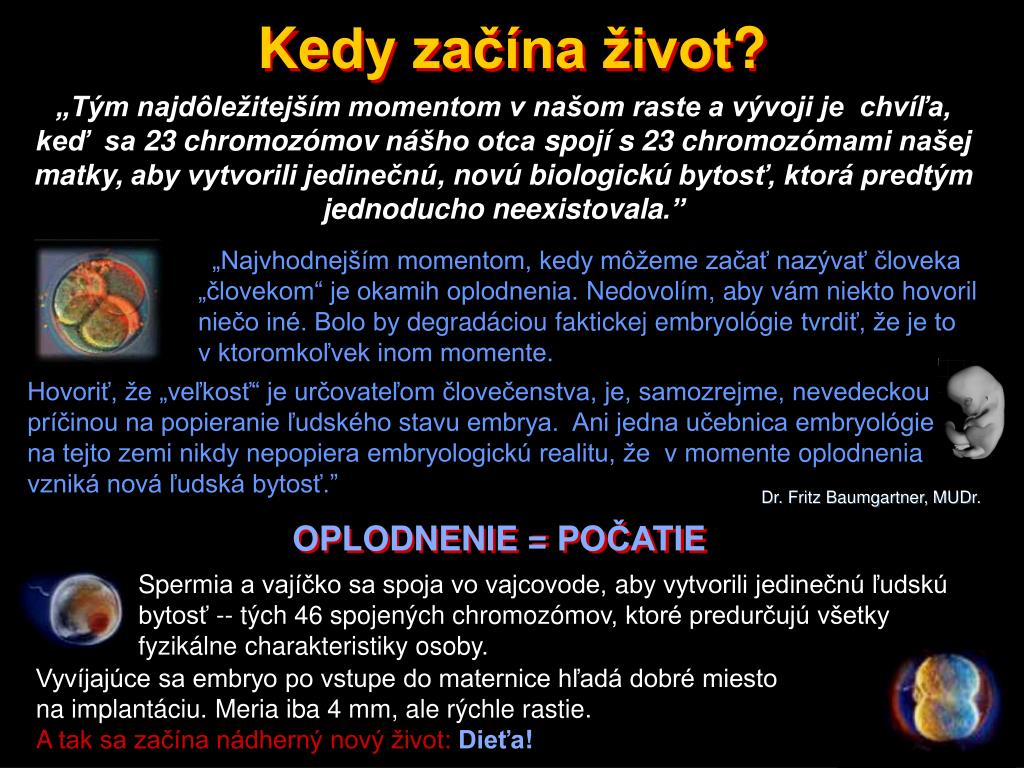 Kedy začína život?

„Tým najdôležitejším momentom v našom raste a vývoji je chvíľa, keď sa 23 chromozómov nášho otca spojí s 23 chromozómami našej matky, aby vytvorili jedinečnú, novú biologickú bytosť, ktorá predtým jednoducho neexistovala.”

„Najvhodnejším momentom, kedy môžeme začať nazývať človeka „človekom“ je okamih oplodnenia. Nedovolím, aby vám niekto hovoril niečo iné. Bolo by degradáciou faktickej embryológie tvrdiť, že je to v ktoromkoľvek inom momente.

Hovoriť, že „veľkosť“ je určovateľom človečenstva, je, samozrejme, nevedeckou príčinou na popieranie ľudského stavu embrya. Ani jedna učebnica embryológie na tejto zemi nikdy nepopiera embryologickú realitu, že v momente oplodnenia vzniká nová ľudská bytosť.”

Dr. Fritz Baumgartner, MUDr.

OPLODNENIE = POČATIE

Spermia a vajíčko sa spoja vo vajcovode, aby vytvorili jedinečnú ľudskú bytosť -- tých 46 spojených chromozómov, ktoré predurčujú všetky fyzikálne charakteristiky osoby.

Vyvíjajúce sa embryo po vstupe do maternice hľadá dobré miesto na implantáciu. Meria iba 4 mm, ale rýchle rastie.

A tak sa začína nádherný nový život: Dieťa!